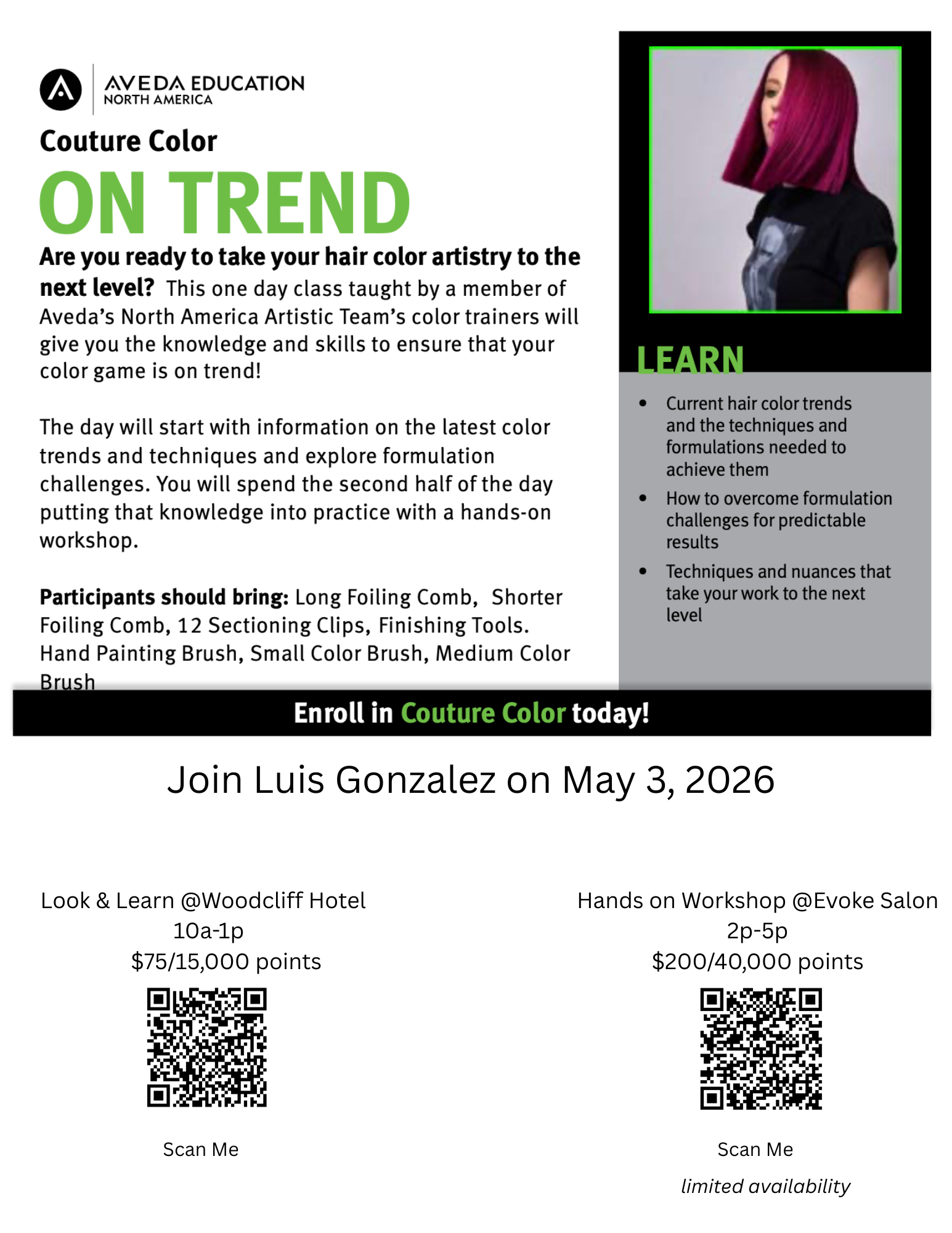 AVEDA EDUCATION
NORTH AMERICA

Couture Color

ON TREND

Are you ready to take your hair color artistry to the next level? This one day class taught by a member of Aveda's North America Artistic Team's color trainers will give you the knowledge and skills to ensure that your color game is on trend!

The day will start with information on the latest color trends and techniques and explore formulation challenges. You will spend the second half of the day putting that knowledge into practice with a hands-on workshop.

Participants should bring: Long Foiling Comb, Shorter Foiling Comb, 12 Sectioning Clips, Finishing Tools. Hand Painting Brush, Small Color Brush, Medium Color Brush

LEARN

• Current hair color trends and the techniques and formulations needed to achieve them
• How to overcome formulation challenges for predictable results
• Techniques and nuances that take your work to the next level

Enroll in Couture Color today!

Join Luis Gonzalez on May 3, 2026

Look & Learn @Woodcliff Hotel
10a-1p
$75/15,000 points

Scan Me

Hands on Workshop @Evoke Salon
2p-5p
$200/40,000 points

Scan Me

limited availability